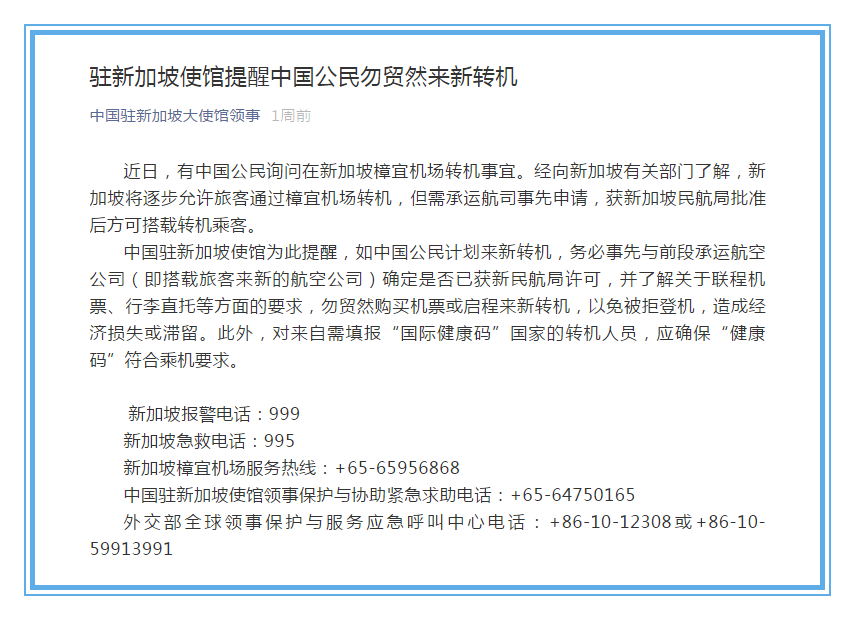 驻新加坡使馆提醒中国公民勿贸然来新转机

中国驻新加坡大使馆领事 1周前

近日，有中国公民询问在新加坡樟宜机场转机事宜。经向新加坡有关部门了解，新加坡将逐步允许旅客通过樟宜机场转机，但需承运航司事先申请，获新加坡民航局批准后方可搭载转机乘客。

中国驻新加坡使馆为此提醒，如中国公民计划来新转机，务必事先与前段承运航空公司（即搭载旅客来新的航空公司）确定是否已获新民航局许可，并了解关于联程机票、行李直托等方面的要求，勿贸然购买机票或启程来新转机，以免被拒登机，造成经济损失或滞留。此外，对来自需填报“国际健康码”国家的转机人员，应确保“健康码”符合乘机要求。

新加坡报警电话：999
新加坡急救电话：995
新加坡樟宜机场服务热线：+65-65956868
中国驻新加坡使馆领事保护与协助紧急求助电话：+65-64750165
外交部全球领事保护与服务应急呼叫中心电话：+86-10-12308或+86-10-59913991